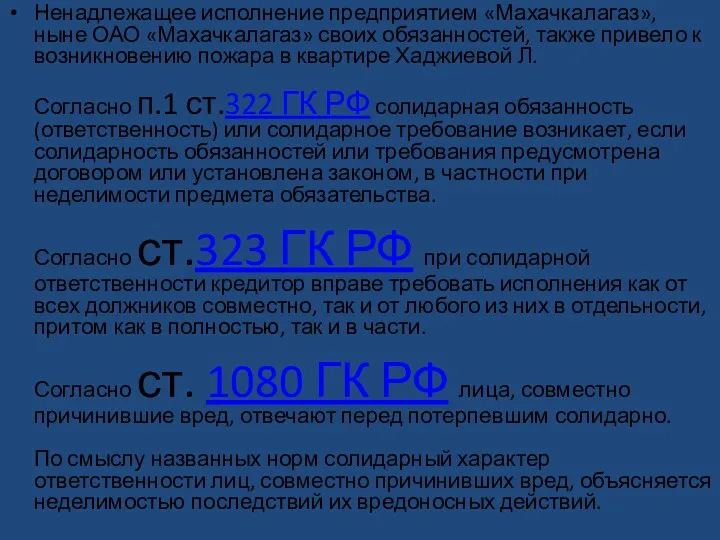 • Ненадлежащее исполнение предприятием «Махачкалагаз», ныне ОАО «Махачкалагаз» своих обязанностей, также привело к возникновению пожара в квартире Хаджиевой Л.

Согласно п.1 ст.322 ГК РФ солидарная обязанность (ответственность) или солидарное требование возникает, если солидарность обязанностей или требования предусмотрена договором или установлена законом, в частности при неделимости предмета обязательства.

Согласно ст.323 ГК РФ при солидарной ответственности кредитор вправе требовать исполнения как от всех должников совместно, так и от любого из них в отдельности, притом как в полностью, так и в части.

Согласно ст. 1080 ГК РФ лица, совместно причинившие вред, отвечают перед потерпевшим солидарно.

По смыслу названных норм солидарный характер ответственности лиц, совместно причинивших вред, объясняется неделимостью последствий их вредоносных действий.